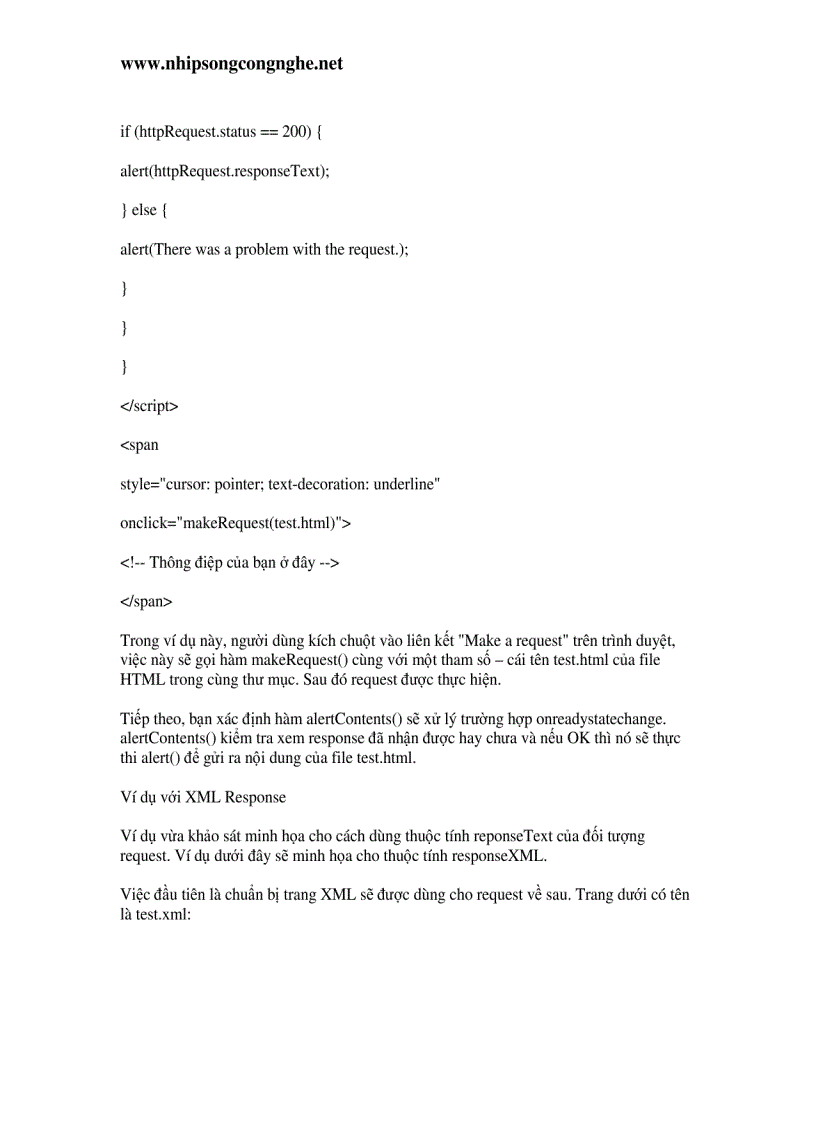 www.nhipsongcongnghe.net

if (httpRequest.status == 200) {

alert(httpRequest.responseText);

} else {

alert(There was a problem with the request.);

}

}

}

</script>

<span

style="cursor: pointer; text-decoration: underline"

onclick="makeRequest(test.html)">

<!-- Thông điệp của bạn ở đây -->

</span>

Trong ví dụ này, người dùng kích chuột vào liên kết "Make a request" trên trình duyệt, việc này sẽ gọi hàm makeRequest() cùng với một tham số – cái tên test.html của file HTML trong cùng thư mục. Sau đó request được thực hiện.

Tiếp theo, bạn xác định hàm alertContents() sẽ xử lý trường hợp onreadystatechange. alertContents() kiểm tra xem response đã nhận được hay chưa và nếu OK thì nó sẽ thực thi alert() để gửi ra nội dung của file test.html.

Ví dụ với XML Response

Ví dụ vừa khảo sát minh họa cho cách dùng thuộc tính reponseText của đối tượng request. Ví dụ dưới đây sẽ minh họa cho thuộc tính responseXML.

Việc đầu tiên là chuẩn bị trang XML sẽ được dùng cho request về sau. Trang dưới có tên là test.xml: